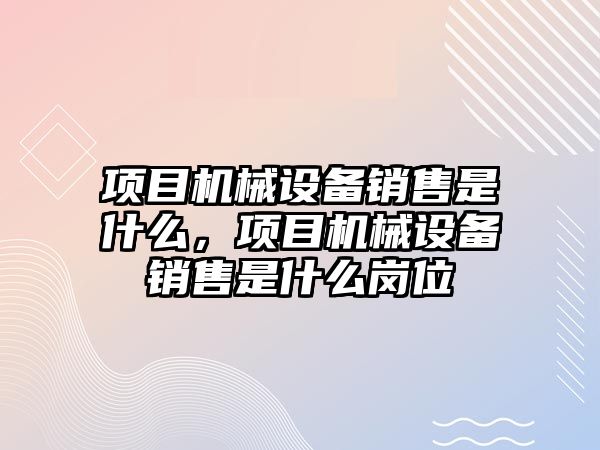 项目机械设备销售是什么，项目机械设备销售是什么岗位